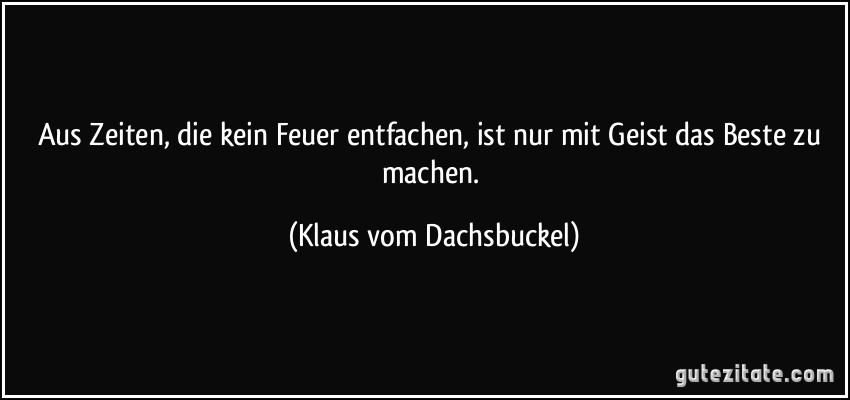 Aus Zeiten, die kein Feuer entfachen, ist nur mit Geist das Beste zu machen.

(Klaus vom Dachsbuckel)

gutezitate.com